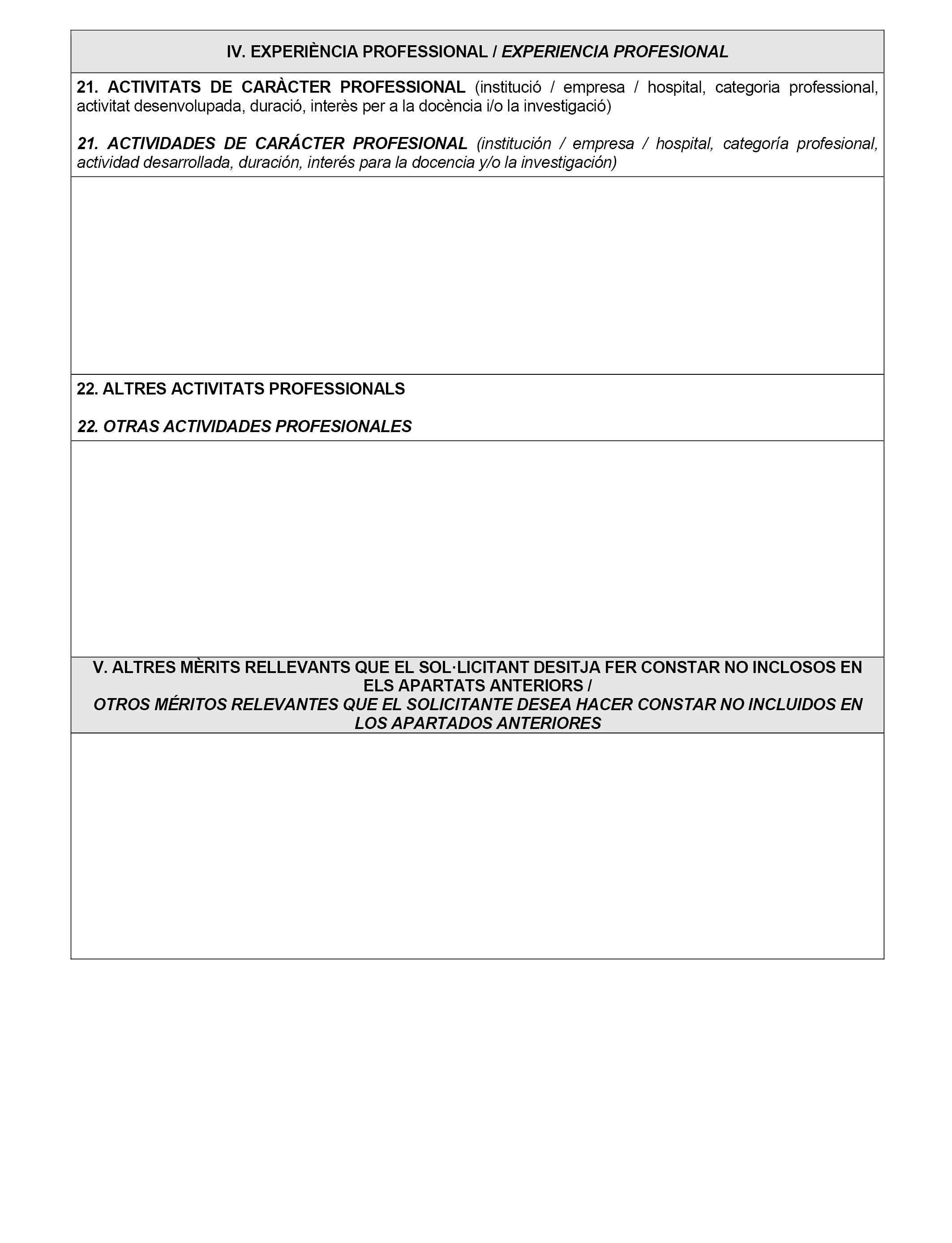 IV. EXPERIÈNCIA PROFESSIONAL / EXPERIENCIA PROFESIONAL

21. ACTIVITATS DE CARÀCTER PROFESSIONAL (institució / empresa / hospital, categoria professional, activitat desenvolupada, duració, interès per a la docència i/o la investigació)

21. ACTIVIDADES DE CARÁCTER PROFESIONAL (institución / empresa / hospital, categoría profesional, actividad desarrollada, duración, interés para la docencia y/o la investigación)

22. ALTRES ACTIVITATS PROFESSIONALS

22. OTRAS ACTIVIDADES PROFESIONALES

V. ALTRES MÈRITS RELLEVANTS QUE EL SOL·LICITANT DESITJA FER CONSTAR NO INCLOSOS EN ELS APARTATS ANTERIORS /
OTROS MÉRITOS RELEVANTES QUE EL SOLICITANTE DESEA HACER CONSTAR NO INCLUIDOS EN LOS APARTADOS ANTERIORES